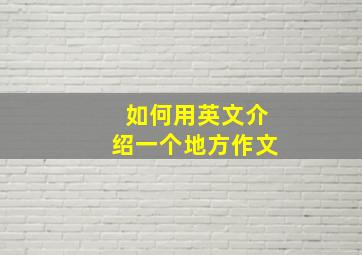 如何用英文介绍一个地方作文